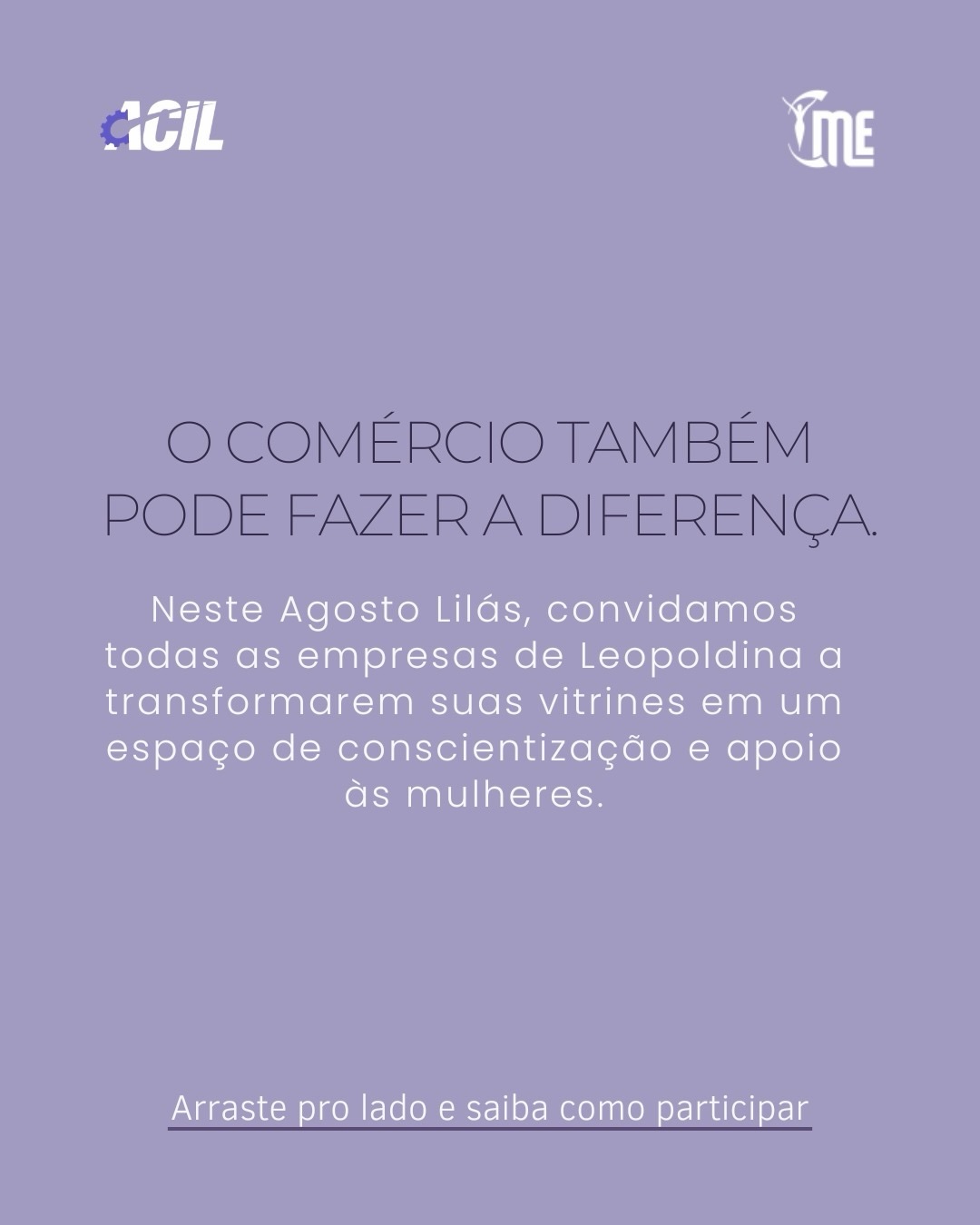 ACIL

ME

O COMÉRCIO TAMBÉM PODE FAZER A DIFERENÇA.

Neste Agosto Lilás, convidamos todas as empresas de Leopoldina a transformarem suas vitrines em um espaço de conscientização e apoio às mulheres.

Arraste pro lado e saiba como participar